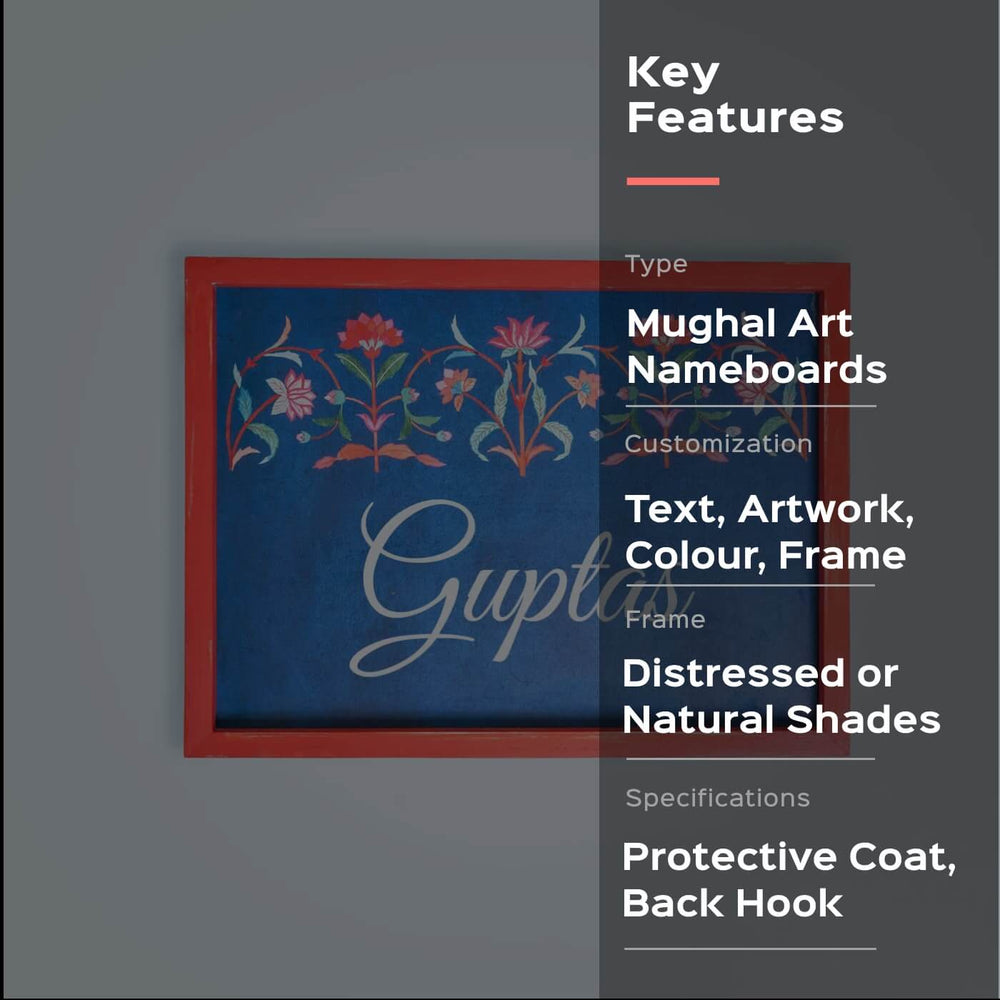 Guptas

Key Features

Type

Mughal Art Nameboards

Customization

Text, Artwork, Colour, Frame

Frame

Distressed or Natural Shades

Specifications

Protective Coat, Back Hook